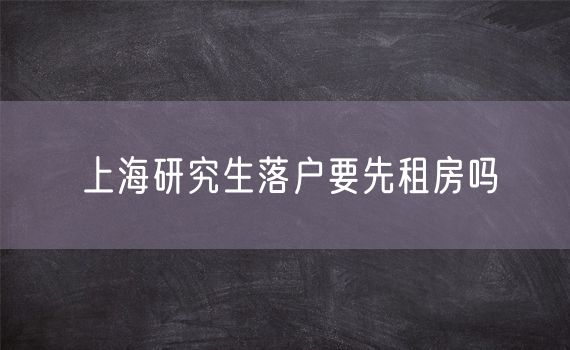 上海研究生落户要先租房吗